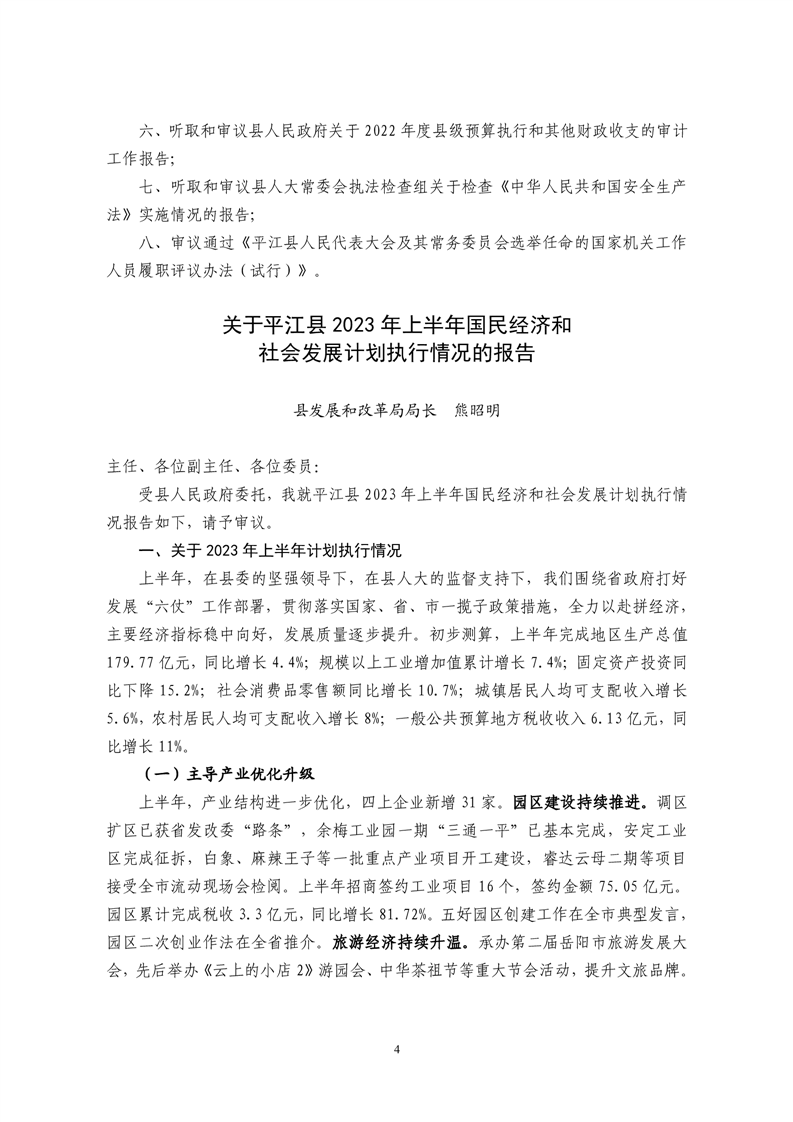 六、听取和审议县人民政府关于 2022 年度县级预算执行和其他财政收支的审计工作报告；

七、听取和审议县人大常委会执法检查组关于检查《中华人民共和国安全生产法》实施情况的报告；

八、审议通过《平江县人民代表大会及其常务委员会选举任命的国家机关工作人员履职评议办法（试行）》。

关于平江县 2023 年上半年国民经济和社会发展计划执行情况的报告

县发展和改革局局长　熊昭明

主任、各位副主任、各位委员：

受县人民政府委托，我就平江县 2023 年上半年国民经济和社会发展计划执行情况报告如下，请予审议。

一、关于 2023 年上半年计划执行情况

上半年，在县委的坚强领导下，在县人大的监督支持下，我们围绕省政府打好发展“六仗”工作部署，贯彻落实国家、省、市一揽子政策措施，全力以赴拼经济，主要经济指标稳中向好，发展质量逐步提升。初步测算，上半年完成地区生产总值 179.77 亿元，同比增长 4.4%；规模以上工业增加值累计增长 7.4%；固定资产投资同比下降 15.2%；社会消费品零售额同比增长 10.7%；城镇居民人均可支配收入增长 5.6%，农村居民人均可支配收入增长 8%；一般公共预算地方税收收入 6.13 亿元，同比增长 11%。

（一）主导产业优化升级

上半年，产业结构进一步优化，四上企业新增 31 家。园区建设持续推进。调区扩区已获省发改委“路条”，余梅工业园一期“三通一平”已基本完成，安定工业区完成征拆，白象、麻辣王子等一批重点产业项目开工建设，睿达云母二期等项目接受全市流动现场会检阅。上半年招商签约工业项目 16 个，签约金额 75.05 亿元。园区累计完成税收 3.3 亿元，同比增长 81.72%。五好园区创建工作在全市典型发言，园区二次创业作法在全省推介。旅游经济持续升温。承办第二届岳阳市旅游发展大会，先后举办《云上的小店 2》游园会、中华茶祖节等重大节会活动，提升文旅品牌。

4